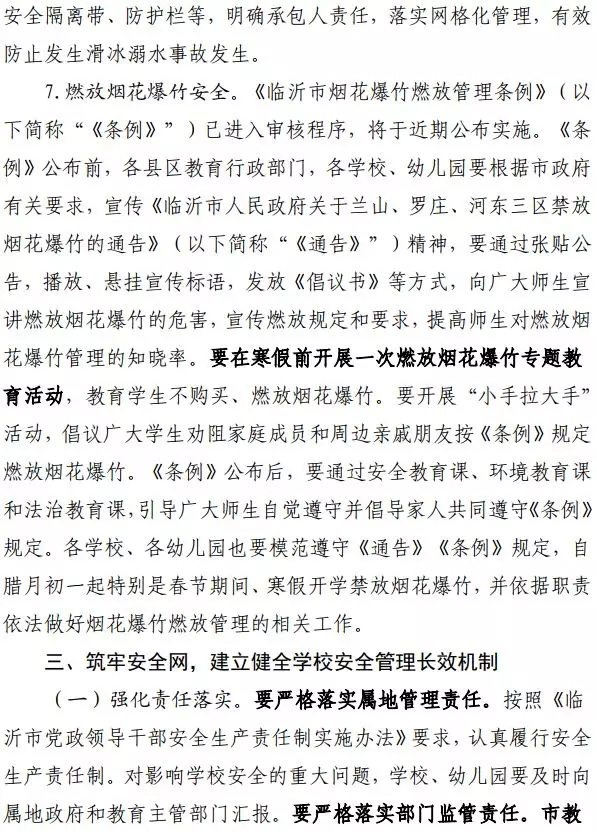 安全隔离带、防护栏等，明确承包人责任，落实网格化管理，有效防止发生滑冰溺水事故发生。

7.燃放烟花爆竹安全。《临沂市烟花爆竹燃放管理条例》（以下简称“《条例》”）已进入审核程序，将于近期公布实施。《条例》公布前，各县区教育行政部门，各学校、幼儿园要根据市政府有关要求，宣传《临沂市人民政府关于兰山、罗庄、河东三区禁放烟花爆竹的通告》（以下简称“《通告》”）精神，要通过张贴公告，播放、悬挂宣传标语，发放《倡议书》等方式，向广大师生宣讲燃放烟花爆竹的危害，宣传燃放规定和要求，提高师生对燃放烟花爆竹管理的知晓率。要在寒假前开展一次燃放烟花爆竹专题教育活动，教育学生不购买、燃放烟花爆竹。要开展“小手拉大手”活动，倡议广大学生劝阻家庭成员和周边亲戚朋友按《条例》规定燃放烟花爆竹。《条例》公布后，要通过安全教育课、环境教育课和法治教育课，引导广大师生自觉遵守并倡导家人共同遵守《条例》规定。各学校、各幼儿园也要模范遵守《通告》《条例》规定，自腊月初一起特别是春节期间、寒假开学禁放烟花爆竹，并依据职责依法做好烟花爆竹燃放管理的相关工作。

三、筑牢安全网，建立健全学校安全管理长效机制

（一）强化责任落实。要严格落实属地管理责任。按照《临沂市党政领导干部安全生产责任制实施办法》要求，认真履行安全生产责任制。对影响学校安全的重大问题，学校、幼儿园要及时向属地政府和教育主管部门汇报。要严格落实部门监管责任。市教